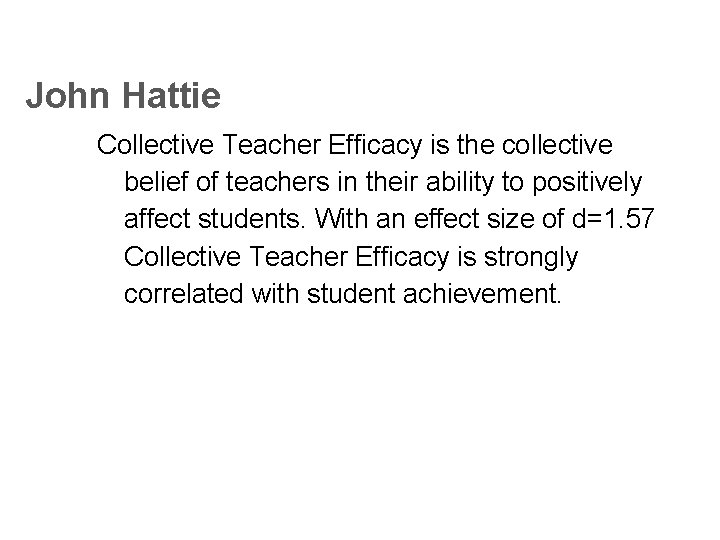 John Hattie

Collective Teacher Efficacy is the collective belief of teachers in their ability to positively affect students. With an effect size of d=1.57 Collective Teacher Efficacy is strongly correlated with student achievement.